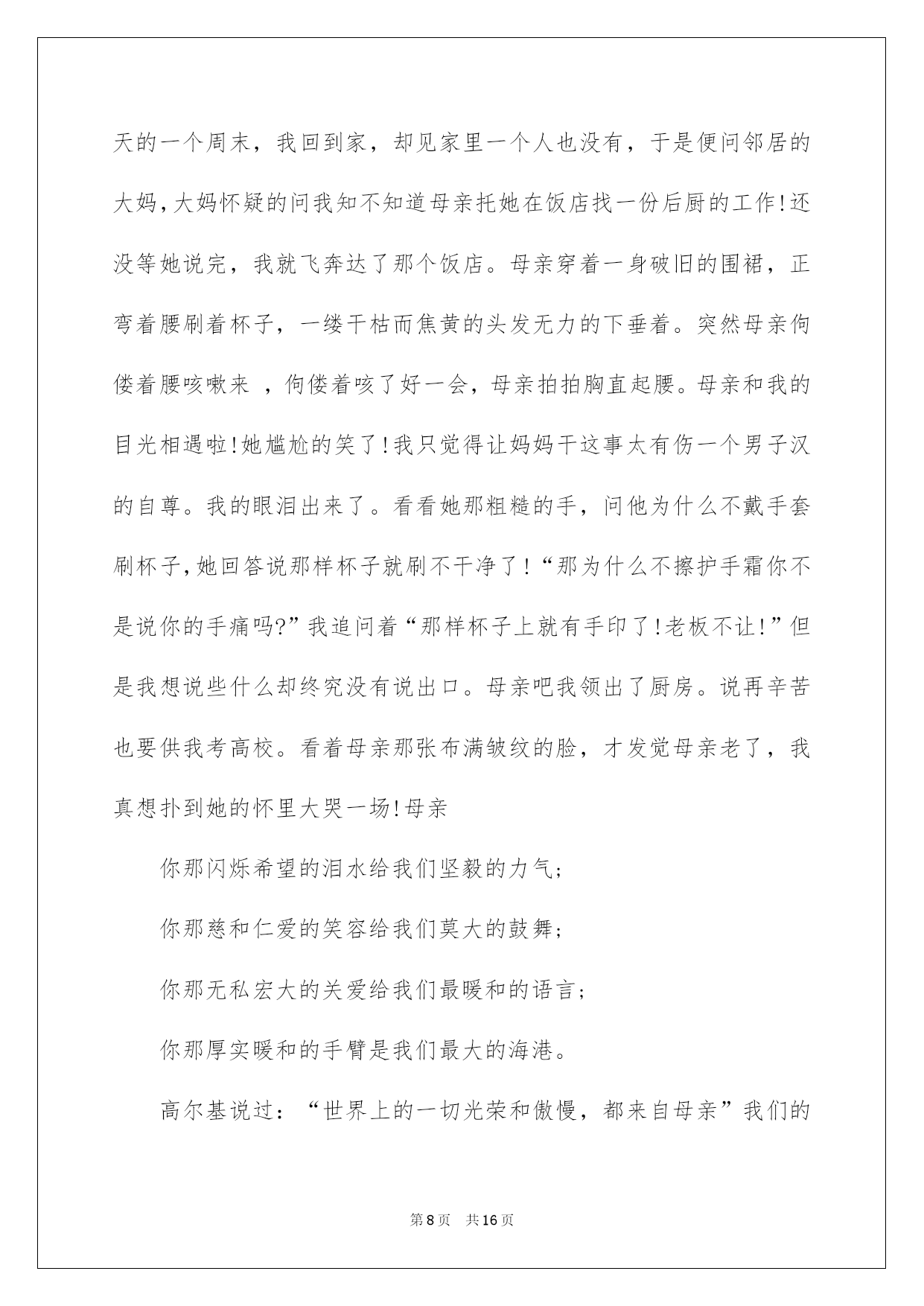 天的一个周末，我回到家，却见家里一个人也没有，于是便问邻居的大妈，大妈怀疑的问我知不知道母亲托她在饭店找一份后厨的工作!还没等她说完，我就飞奔达了那个饭店。母亲穿着一身破旧的围裙，正弯着腰刷着杯子，一缕干枯而焦黄的头发无力的下垂着。突然母亲佝偻着腰咳嗽来 ，佝偻着咳了好一会，母亲拍拍胸直起腰。母亲和我的目光相遇啦!她尴尬的笑了!我只觉得让妈妈干这事太有伤一个男子汉的自尊。我的眼泪出来了。看看她那粗糙的手，问他为什么不戴手套刷杯子，她回答说那样杯子就刷不干净了!“那为什么不擦护手霜你不是说你的手痛吗?”我追问着“那样杯子上就有手印了!老板不让!”但是我想说些什么却终究没有说出口。母亲吧我领出了厨房。说再辛苦也要供我考高校。看着母亲那张布满皱纹的脸，才发觉母亲老了，我真想扑到她的怀里大哭一场!母亲

你那闪烁希望的泪水给我们坚毅的力气;

你那慈和仁爱的笑容给我们莫大的鼓舞;

你那无私宏大的关爱给我们最暖和的语言;

你那厚实暖和的手臂是我们最大的海港。

高尔基说过：“世界上的一切光荣和傲慢，都来自母亲”我们的

第8页 共16页